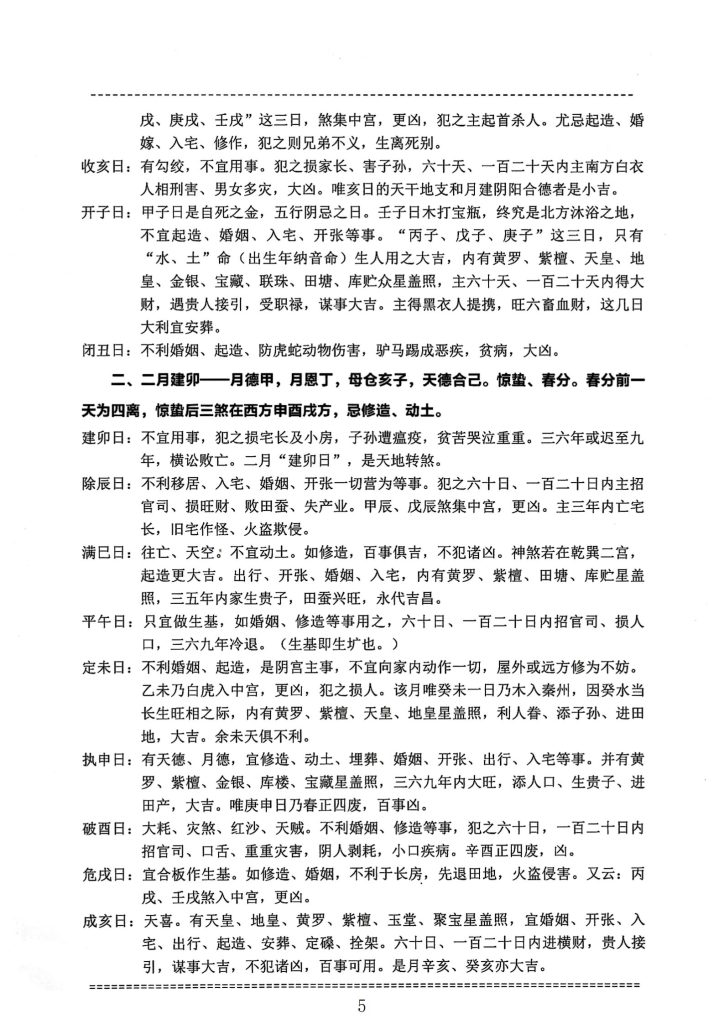 戌、庚戌、壬戌”这三日，煞集中宫，更凶，犯之主起首杀人。尤忌起造、婚嫁、入宅、修作，犯之则兄弟不义，生离死别。

收亥日：有勾绞，不宜用事。犯之损家长、害子孙，六十天、一百二十天内主南方白衣人相刑害、男女多灾，大凶。唯亥日的天干地支和月建阴阳合德者是小吉。

开子日：甲子日是自死之金，五行阴忌之日。壬子日木打宝瓶，终究是北方沐浴之地，不宜起造、婚姻、入宅、开张等事。“丙子、戊子、庚子”这三日，只有“水、土”命（出生年纳音命）生人用之大吉，内有黄罗、紫檀、天皇、地皇、金银、宝藏、联珠、田塘、库贮众星盖照，主六十天、一百二十天内得大财，遇贵人接引，受职禄，谋事大吉。主得黑衣人提携，旺六畜血财，这几日大利宜安葬。

闭丑日：不利婚姻、起造、防虎蛇动物伤害，驴马踢成恶疾，贫病，大凶。

二、二月建卯——月德甲，月恩丁，母仓亥子，天德合己。惊蛰、春分。春分前一天为四离，惊蛰后三煞在西方申酉戌方，忌修造、动土。

建卯日：不宜用事，犯之损宅长及小房，子孙遭瘟疫，贫苦哭泣重重。三六年或迟至九年，横讼败亡。二月“建卯日”，是天地转煞。

除辰日：不利移居、入宅、婚姻、开张一切营为等事。犯之六十日、一百二十日内主招官司、损旺财、败田蚕、失产业。甲辰、戊辰煞集中宫，更凶。主三年内亡宅长，旧宅作怪、火盗欺侵。

满巳日：往亡、天空。不宜动土。如修造，百事俱吉，不犯诸凶。神煞若在乾巽二宫，起造更大吉。出行、开张、婚姻、入宅，内有黄罗、紫檀、田塘、库贮星盖照，三五年内家生贵子，田蚕兴旺，永代吉昌。

平午日：只宜做生基，如婚姻、修造等事用之，六十日、一百二十日内招官司、损人口，三六九年冷退。（生基即生圹也。）

定未日：不利婚姻、起造，是阴宫主事，不宜向家内动作一切，屋外或远方修为不妨。乙未乃白虎入中宫，更凶，犯之损人。该月唯癸未一日乃木入秦州，因癸水当长生旺相之际，内有黄罗、紫檀、天皇、地皇星盖照，利人眷、添子孙、进田地，大吉。余未天俱不利。

执申日：有天德、月德，宜修造、动土、埋葬、婚姻、开张、出行、入宅等事。并有黄罗、紫檀、金银、库楼、宝藏星盖照，三六九年内大旺，添人口、生贵子、进田产，大吉。唯庚申日乃春正四废，百事凶。

破酉日：大耗、灾煞、红沙、天贼。不利婚姻、修造等事，犯之六十日，一百二十日内招官司、口舌、重重灾害，阴人剥耗，小口疾病。辛酉正四废，凶。

危戌日：宜合板作生基。如修造、婚姻，不利于长房，先退田地，火盗侵害。又云：丙戌、壬戌煞入中宫，更凶。

成亥日：天喜。有天皇、地皇、黄罗、紫檀、玉堂、聚宝星盖照，宜婚姻、开张、入宅、出行、起造、安葬、定磉、拴架。六十日、一百二十日内进横财，贵人接引，谋事大吉，不犯诸凶，百事可用。是月辛亥、癸亥亦大吉。

5